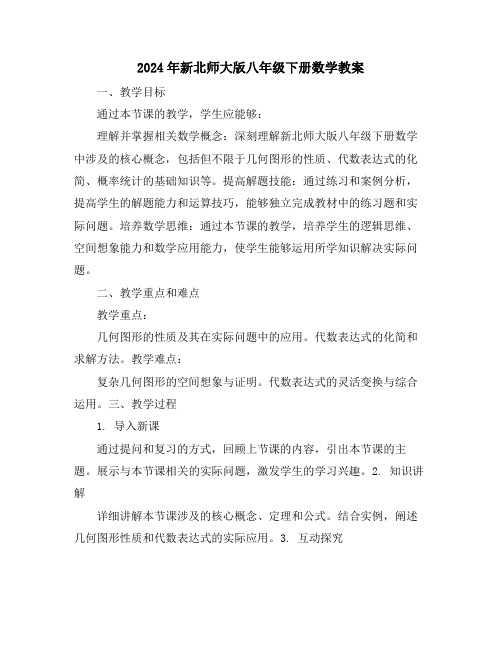 2024年新北师大版八年级下册数学教案

一、教学目标

通过本节课的教学，学生应能够：

理解并掌握相关数学概念：深刻理解新北师大版八年级下册数学中涉及的核心概念，包括但不限于几何图形的性质、代数表达式的化简、概率统计的基础知识等。提高解题技能：通过练习和案例分析，提高学生的解题能力和运算技巧，能够独立完成教材中的练习题和实际问题。培养数学思维：通过本节课的教学，培养学生的逻辑思维、空间想象能力和数学应用能力，使学生能够运用所学知识解决实际问题。

二、教学重点和难点

教学重点：

几何图形的性质及其在实际问题中的应用。代数表达式的化简和求解方法。教学难点：

复杂几何图形的空间想象与证明。代数表达式的灵活变换与综合运用。三、教学过程

1. 导入新课

通过提问和复习的方式，回顾上节课的内容，引出本节课的主题。展示与本节课相关的实际问题，激发学生的学习兴趣。2. 知识讲解

详细讲解本节课涉及的核心概念、定理和公式。结合实例，阐述几何图形性质和代数表达式的实际应用。3. 互动探究